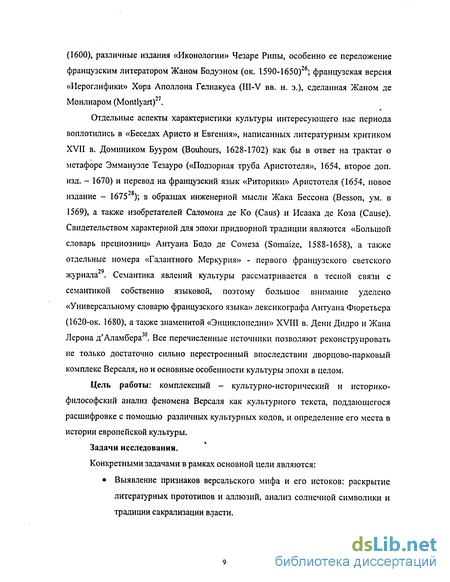 (1600), различные издания «Иконологии» Чезаре Рипы, особенно ее переложение французским литератором Жаном Бодуэном (ок. 1590-1650)$^{26}$; французская версия «Иероглифики» Хора Аполлона Гелиакуса (III-V вв. н. э.), сделанная Жаном де Монлиаром (Montlyart)$^{27}$.

Отдельные аспекты характеристики культуры интересующего нас периода воплотились в «Беседах Аристо и Евгения», написанных литературным критиком XVII в. Домиником Бууром (Bouhours, 1628-1702) как бы в ответ на трактат о метафоре Эммануэле Тезауро («Подзорная труба Аристотеля», 1654, второе доп. изд. – 1670) и перевод на французский язык «Риторики» Аристотеля (1654, новое издание – 1675$^{28}$); в образцах инженерной мысли Жака Бессона (Besson, ум. в 1569), а также изобретателей Саломона де Ко (Caus) и Исаака де Коза (Cause). Свидетельством характерной для эпохи придворной традиции являются «Большой словарь прециозниц» Антуана Бодо де Сомеза (Somaize, 1588-1658), а также отдельные номера «Галантного Меркурия» - первого французского светского журнала$^{29}$. Семантика явлений культуры рассматривается в тесной связи с семантикой собственно языковой, поэтому большое внимание уделено «Универсальному словарю французского языка» лексикографа Антуана Фюретьера (1620-ок. 1680), а также знаменитой «Энциклопедии» XVIII в. Дени Дидро и Жана Лерона д'Аламбера$^{30}$. Все перечисленные источники позволяют реконструировать не только достаточно сильно перестроенный впоследствии дворцово-парковый комплекс Версаля, но и основные особенности культуры эпохи в целом.

Цель работы: комплексный – культурно-исторический и историко-философский анализ феномена Версаля как культурного текста, поддающегося расшифровке с помощью различных культурных кодов, и определение его места в истории европейской культуры.

Задачи исследования.

Конкретными задачами в рамках основной цели являются:

• Выявление признаков версальского мифа и его истоков: раскрытие литературных прототипов и аллюзий, анализ солнечной символики и традиции сакрализации власти.

9

dsLib.net
библиотека диссертаций